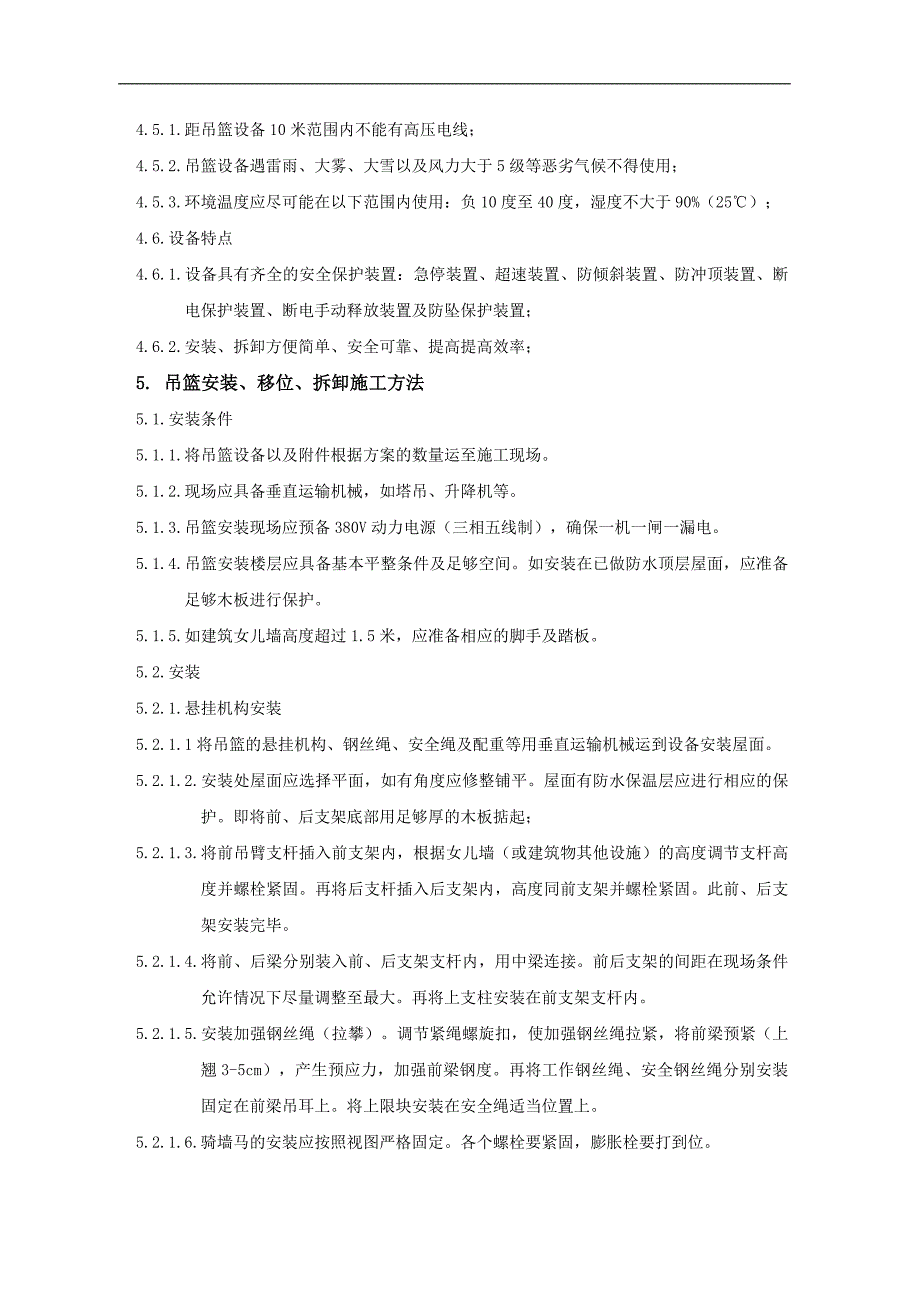 4.5.1.距吊篮设备10米范围内不能有高压电线；

4.5.2.吊篮设备遇雷雨、大雾、大雪以及风力大于5级等恶劣气候不得使用；

4.5.3.环境温度应尽可能在以下范围内使用：负10度至40度，湿度不大于90%（25℃）；

4.6.设备特点

4.6.1.设备具有齐全的安全保护装置：急停装置、超速装置、防倾斜装置、防冲顶装置、断电保护装置、断电手动释放装置及防坠保护装置；

4.6.2.安装、拆卸方便简单、安全可靠、提高提高效率；

5. 吊篮安装、移位、拆卸施工方法

5.1.安装条件

5.1.1.将吊篮设备以及附件根据方案的数量运至施工现场。

5.1.2.现场应具备垂直运输机械，如塔吊、升降机等。

5.1.3.吊篮安装现场应预备380V动力电源（三相五线制），确保一机一闸一漏电。

5.1.4.吊篮安装楼层应具备基本平整条件及足够空间。如安装在已做防水顶层屋面，应准备足够木板进行保护。

5.1.5.如建筑女儿墙高度超过1.5米，应准备相应的脚手及踏板。

5.2.安装

5.2.1.悬挂机构安装

5.2.1.1将吊篮的悬挂机构、钢丝绳、安全绳及配重等用垂直运输机械运到设备安装屋面。

5.2.1.2.安装处屋面应选择平面，如有角度应修整铺平。屋面有防水保温层应进行相应的保护。即将前、后支架底部用足够厚的木板掂起；

5.2.1.3.将前吊臂支杆插入前支架内，根据女儿墙（或建筑物其他设施）的高度调节支杆高度并螺栓紧固。再将后支杆插入后支架内，高度同前支架并螺栓紧固。此前、后支架安装完毕。

5.2.1.4.将前、后梁分别装入前、后支架支杆内，用中梁连接。前后支架的间距在现场条件允许情况下尽量调整至最大。再将上支柱安装在前支架支杆内。

5.2.1.5.安装加强钢丝绳（拉攀）。调节紧绳螺旋扣，使加强钢丝绳拉紧，将前梁预紧（上翘3-5cm），产生预应力，加强前梁钢度。再将工作钢丝绳、安全钢丝绳分别安装固定在前梁吊耳上。将上限块安装在安全绳适当位置上。

5.2.1.6.骑墙马的安装应按照视图严格固定。各个螺栓要紧固，膨胀栓要打到位。